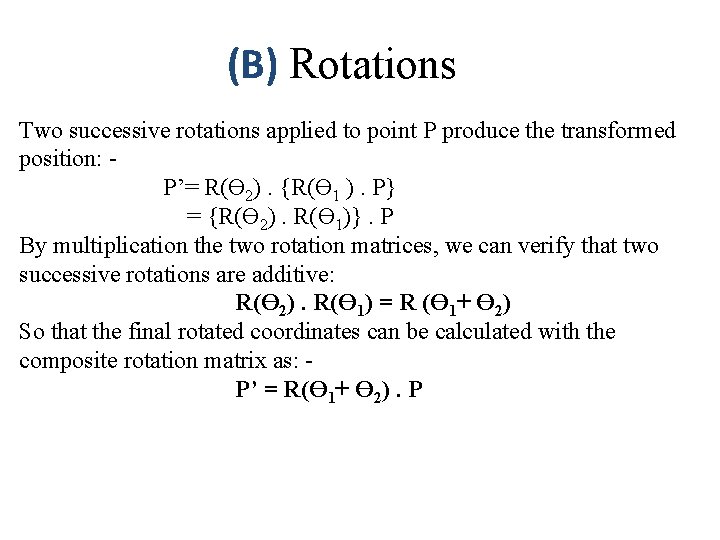 (B) Rotations

Two successive rotations applied to point P produce the transformed position: -

$P' = R(\Theta_2) . \{R(\Theta_1) . P\}$
$= \{R(\Theta_2) . R(\Theta_1)\} . P$

By multiplication the two rotation matrices, we can verify that two successive rotations are additive:

$R(\Theta_2) . R(\Theta_1) = R(\Theta_1 + \Theta_2)$

So that the final rotated coordinates can be calculated with the composite rotation matrix as: -

$P' = R(\Theta_1 + \Theta_2) . P$